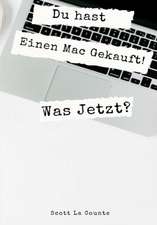 Du hast

Einen Mac Gekauft!

Was Jetzt?

Scott La Counte